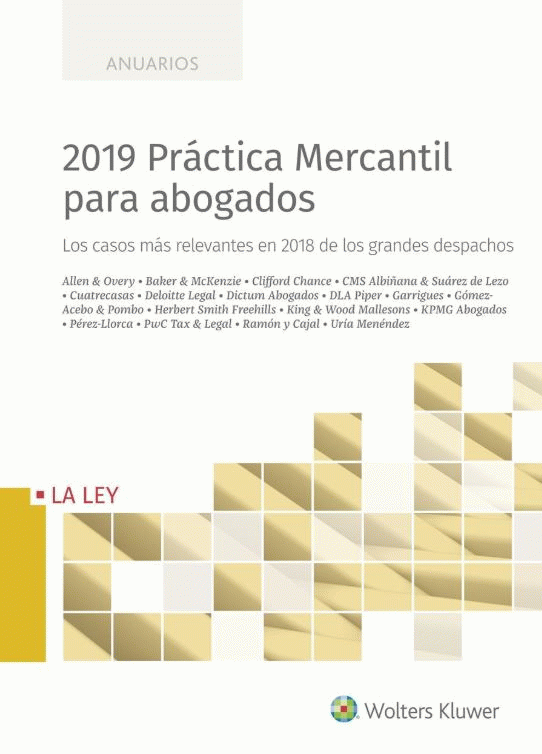 ANUARIOS

2019 Práctica Mercantil para abogados

Los casos más relevantes en 2018 de los grandes despachos

Allen & Overy • Baker & McKenzie • Clifford Chance • CMS Albiñana & Suárez de Lezo • Cuatrecasas • Deloitte Legal • Dictum Abogados • DLA Piper • Garrigues • Gómez-Acebo & Pombo • Herbert Smith Freehills • King & Wood Mallesons • KPMG Abogados • Pérez-Llorca • PwC Tax & Legal • Ramón y Cajal • Uría Menéndez

LA LEY

Wolters Kluwer